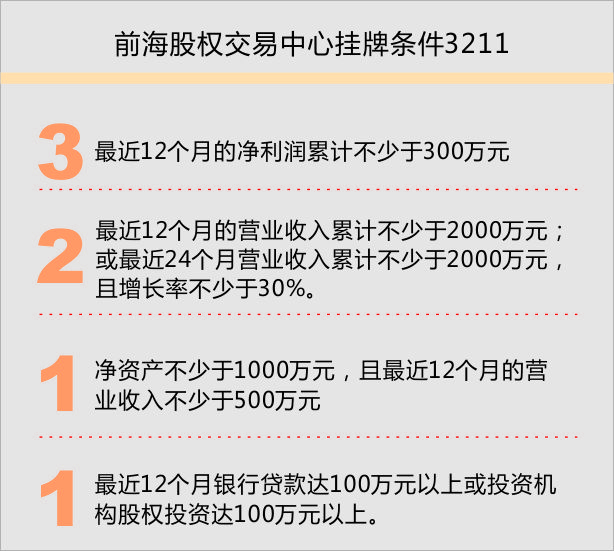 前海股权交易中心挂牌条件3211

3 最近12个月的净利润累计不少于300万元

2 最近12个月的营业收入累计不少于2000万元；或最近24个月营业收入累计不少于2000万元，且增长率不少于30%。

1 净资产不少于1000万元，且最近12个月的营业收入不少于500万元

1 最近12个月银行贷款达100万元以上或投资机构股权投资达100万元以上。